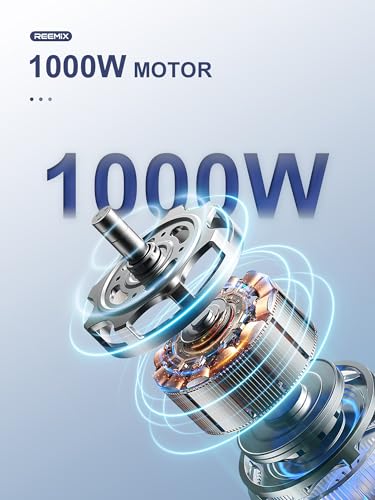 REEMIX

1000W MOTOR

1000W